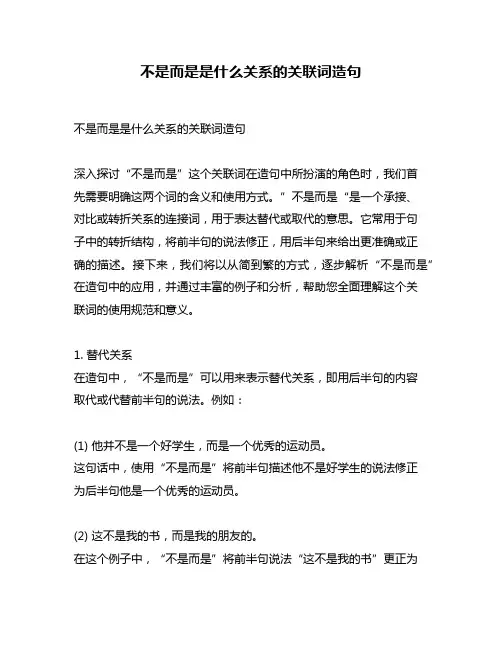 不是而是是什么关系的关联词造句

不是而是是什么关系的关联词造句

深入探讨“不是而是”这个关联词在造句中所扮演的角色时，我们首先需要明确这两个词的含义和使用方式。”不是而是“是一个承接、对比或转折关系的连接词，用于表达替代或取代的意思。它常用于句子中的转折结构，将前半句的说法修正，用后半句来给出更准确或正确的描述。接下来，我们将以从简到繁的方式，逐步解析“不是而是”在造句中的应用，并通过丰富的例子和分析，帮助您全面理解这个关联词的使用规范和意义。

1. 替代关系
在造句中，“不是而是”可以用来表示替代关系，即用后半句的内容取代或代替前半句的说法。例如：

(1) 他并不是一个好学生，而是一个优秀的运动员。
这句话中，使用“不是而是”将前半句描述他不是好学生的说法修正为后半句他是一个优秀的运动员。

(2) 这不是我的书，而是我的朋友的。
在这个例子中，“不是而是”将前半句说法“这不是我的书”更正为